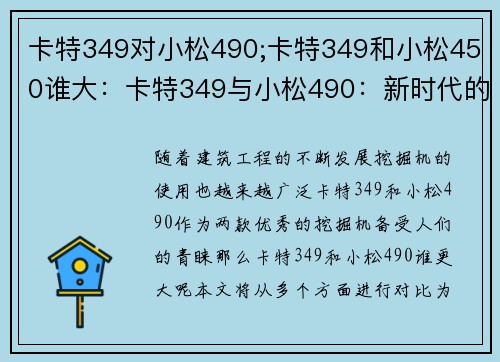 卡特349对小松490;卡特349和小松450谁大：卡特349与小松490：新时代的

随着建筑工程的不断发展挖掘机的使用也越来越广泛卡特349和小松490作为两款优秀的挖掘机备受人们的青睐那么卡特349和小松490谁更大呢本文将从多个方面进行对比为